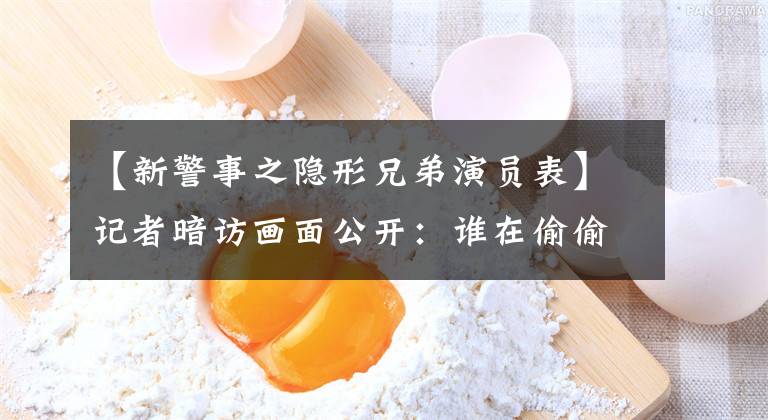 PANORAMA

【新警事之隐形兄弟演员表】记者暗访画面公开：谁在偷偷